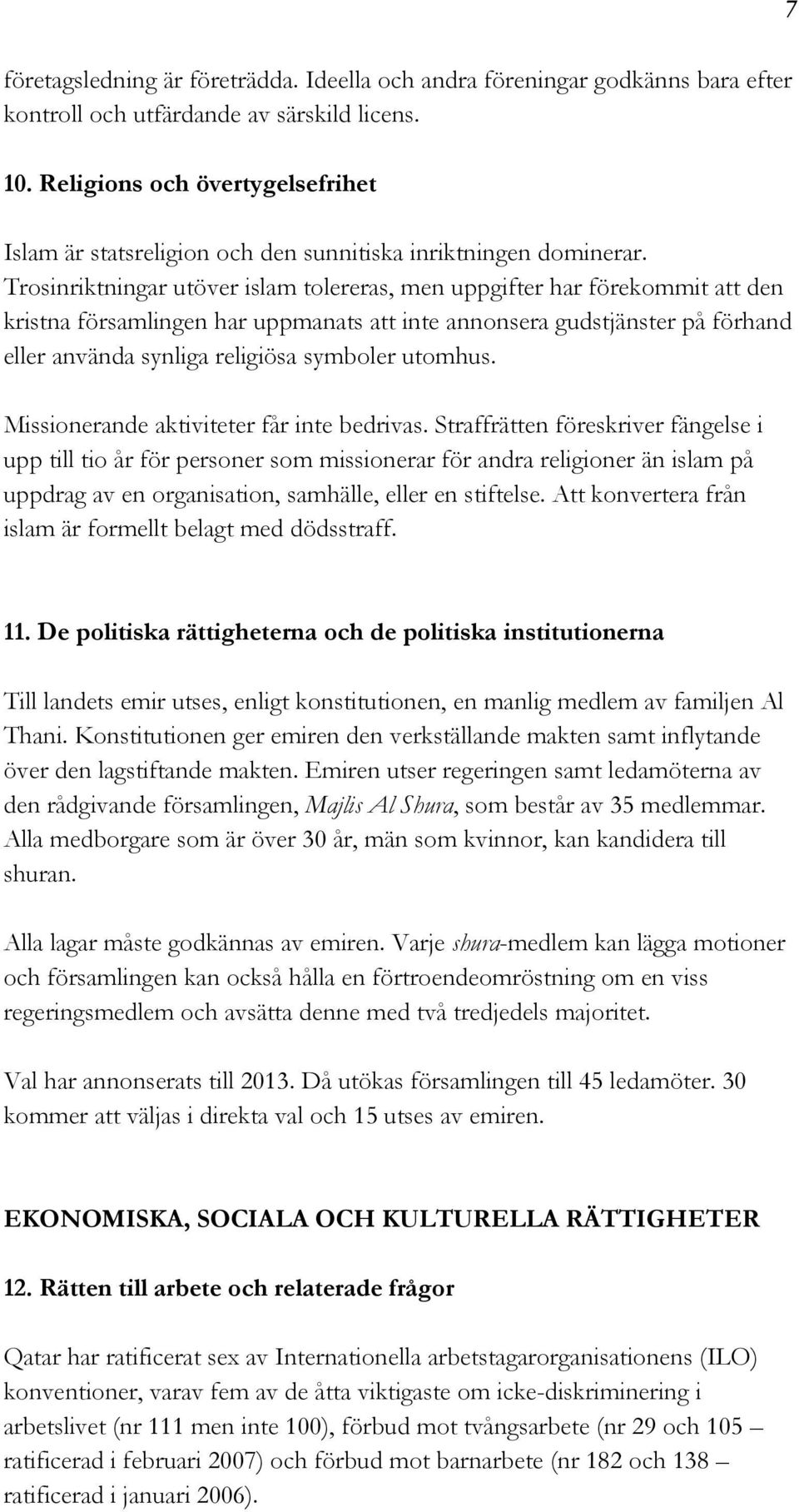 7

företagsledning är företrädda. Ideella och andra föreningar godkänns bara efter kontroll och utfärdande av särskild licens.

10. Religions och övertygelsefrihet

Islam är statsreligion och den sunnitiska inriktningen dominerar. Trosinriktningar utöver islam tolereras, men uppgifter har förekommit att den kristna församlingen har uppmanats att inte annonsera gudstjänster på förhand eller använda synliga religiösa symboler utomhus.

Missionerande aktiviteter får inte bedrivas. Straffrätten föreskriver fängelse i upp till tio år för personer som missionerar för andra religioner än islam på uppdrag av en organisation, samhälle, eller en stiftelse. Att konvertera från islam är formellt belagt med dödsstraff.

11. De politiska rättigheterna och de politiska institutionerna

Till landets emir utses, enligt konstitutionen, en manlig medlem av familjen Al Thani. Konstitutionen ger emiren den verkställande makten samt inflytande över den lagstiftande makten. Emiren utser regeringen samt ledamöterna av den rådgivande församlingen, Majlis Al Shura, som består av 35 medlemmar. Alla medborgare som är över 30 år, män som kvinnor, kan kandidera till shuran.

Alla lagar måste godkännas av emiren. Varje shura-medlem kan lägga motioner och församlingen kan också hålla en förtroendeomröstning om en viss regeringsmedlem och avsätta denne med två tredjedels majoritet.

Val har annonserats till 2013. Då utökas församlingen till 45 ledamöter. 30 kommer att väljas i direkta val och 15 utses av emiren.

EKONOMISKA, SOCIALA OCH KULTURELLA RÄTTIGHETER

12. Rätten till arbete och relaterade frågor

Qatar har ratificerat sex av Internationella arbetstagarorganisationens (ILO) konventioner, varav fem av de åtta viktigaste om icke-diskriminering i arbetslivet (nr 111 men inte 100), förbud mot tvångsarbete (nr 29 och 105 – ratificerad i februari 2007) och förbud mot barnarbete (nr 182 och 138 – ratificerad i januari 2006).